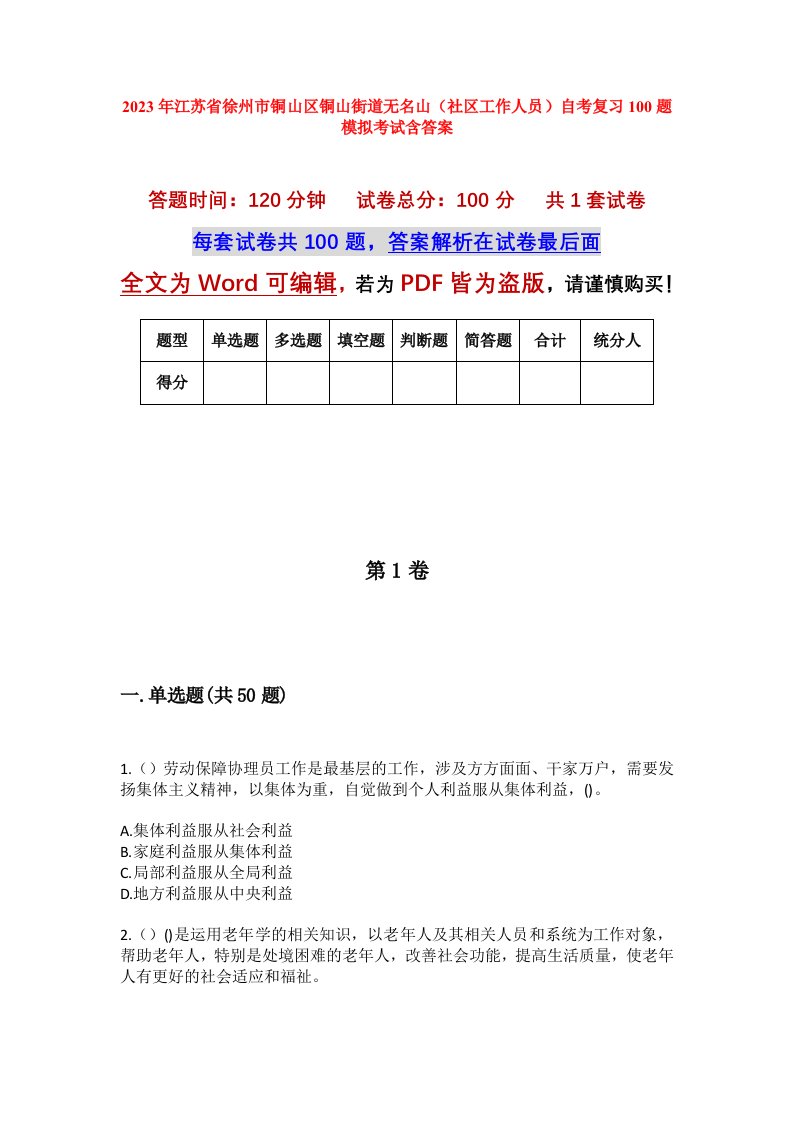 2023年江苏省徐州市铜山区铜山街道无名山（社区工作人员）自考复习100题模拟考试含答案

答题时间：120分钟　　试卷总分：100分　　共1套试卷

每套试卷共100题，答案解析在试卷最后面

全文为Word可编辑，若为PDF皆为盗版，请谨慎购买！

| 题型 | 单选题 | 多选题 | 填空题 | 判断题 | 简答题 | 合计 | 统分人 |
|---|---|---|---|---|---|---|---|
| 得分 |  |  |  |  |  |  |  |

第1卷

一.单选题(共50题)

1.（）劳动保障协理员工作是最基层的工作，涉及方方面面、千家万户，需要发扬集体主义精神，以集体为重，自觉做到个人利益服从集体利益，()。

A.集体利益服从社会利益
B.家庭利益服从集体利益
C.局部利益服从全局利益
D.地方利益服从中央利益

2.（）()是运用老年学的相关知识，以老年人及其相关人员和系统为工作对象，帮助老年人，特别是处境困难的老年人，改善社会功能，提高生活质量，使老年人有更好的社会适应和福祉。